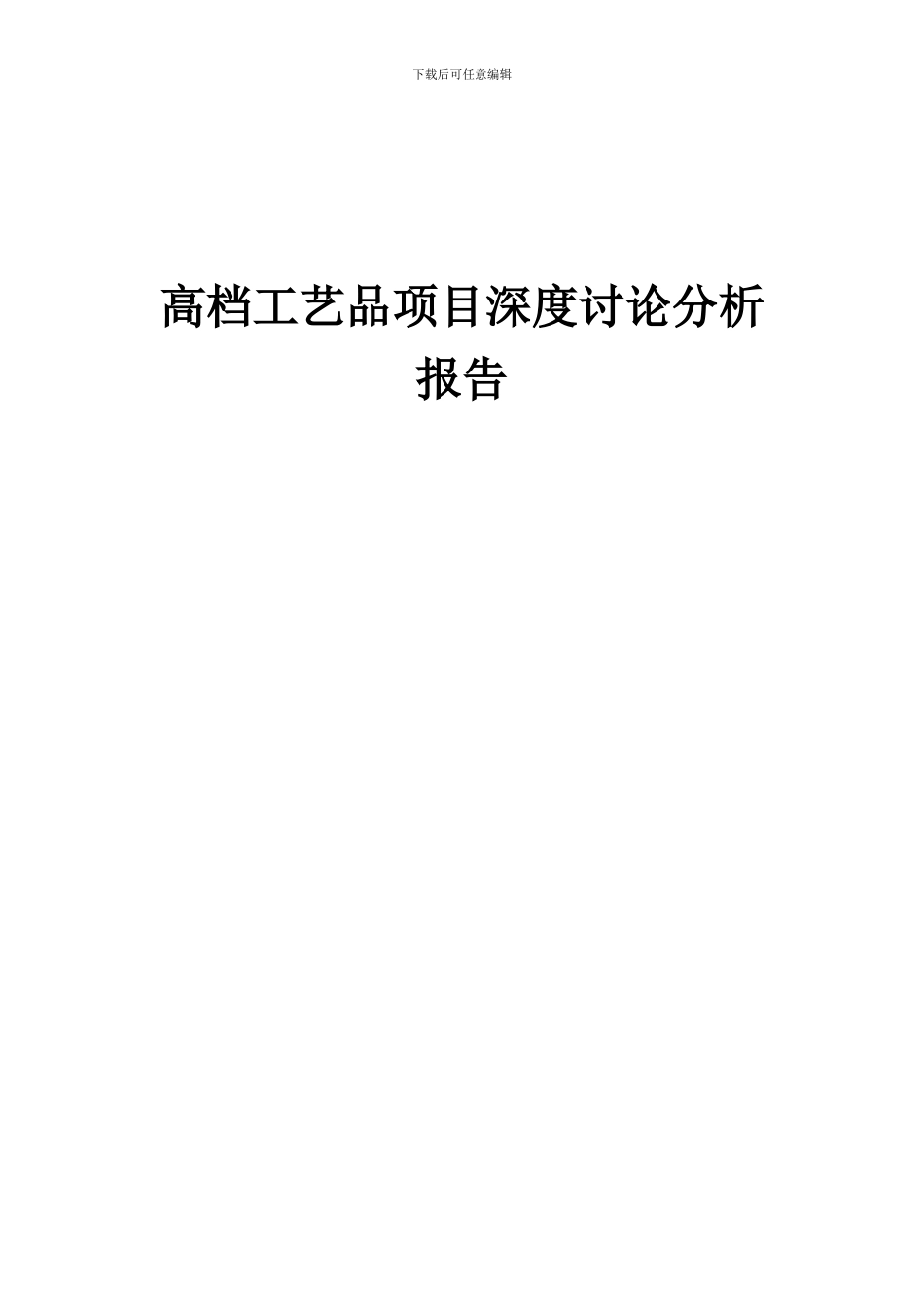 下载后可任意编辑

高档工艺品项目深度讨论分析报告